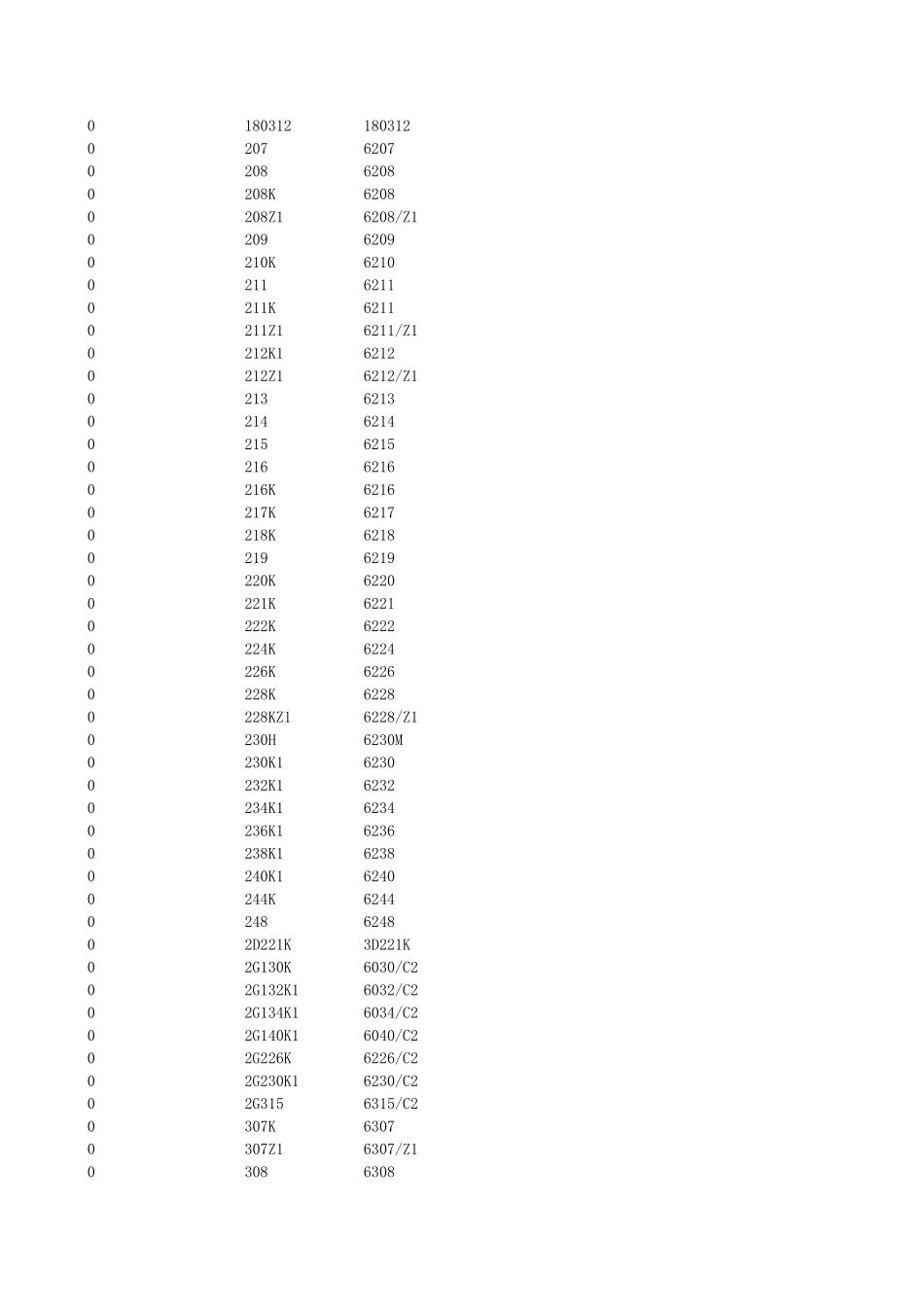 | 0 | 180312 | 180312 |
|---|---|---|
| 0 | 207 | 6207 |
| 0 | 208 | 6208 |
| 0 | 208K | 6208 |
| 0 | 208Z1 | 6208/Z1 |
| 0 | 209 | 6209 |
| 0 | 210K | 6210 |
| 0 | 211 | 6211 |
| 0 | 211K | 6211 |
| 0 | 211Z1 | 6211/Z1 |
| 0 | 212K1 | 6212 |
| 0 | 212Z1 | 6212/Z1 |
| 0 | 213 | 6213 |
| 0 | 214 | 6214 |
| 0 | 215 | 6215 |
| 0 | 216 | 6216 |
| 0 | 216K | 6216 |
| 0 | 217K | 6217 |
| 0 | 218K | 6218 |
| 0 | 219 | 6219 |
| 0 | 220K | 6220 |
| 0 | 221K | 6221 |
| 0 | 222K | 6222 |
| 0 | 224K | 6224 |
| 0 | 226K | 6226 |
| 0 | 228K | 6228 |
| 0 | 228KZ1 | 6228/Z1 |
| 0 | 230H | 6230M |
| 0 | 230K1 | 6230 |
| 0 | 232K1 | 6232 |
| 0 | 234K1 | 6234 |
| 0 | 236K1 | 6236 |
| 0 | 238K1 | 6238 |
| 0 | 240K1 | 6240 |
| 0 | 244K | 6244 |
| 0 | 248 | 6248 |
| 0 | 2D221K | 3D221K |
| 0 | 2G130K | 6030/C2 |
| 0 | 2G132K1 | 6032/C2 |
| 0 | 2G134K1 | 6034/C2 |
| 0 | 2G140K1 | 6040/C2 |
| 0 | 2G226K | 6226/C2 |
| 0 | 2G230K1 | 6230/C2 |
| 0 | 2G315 | 6315/C2 |
| 0 | 307K | 6307 |
| 0 | 307Z1 | 6307/Z1 |
| 0 | 308 | 6308 |